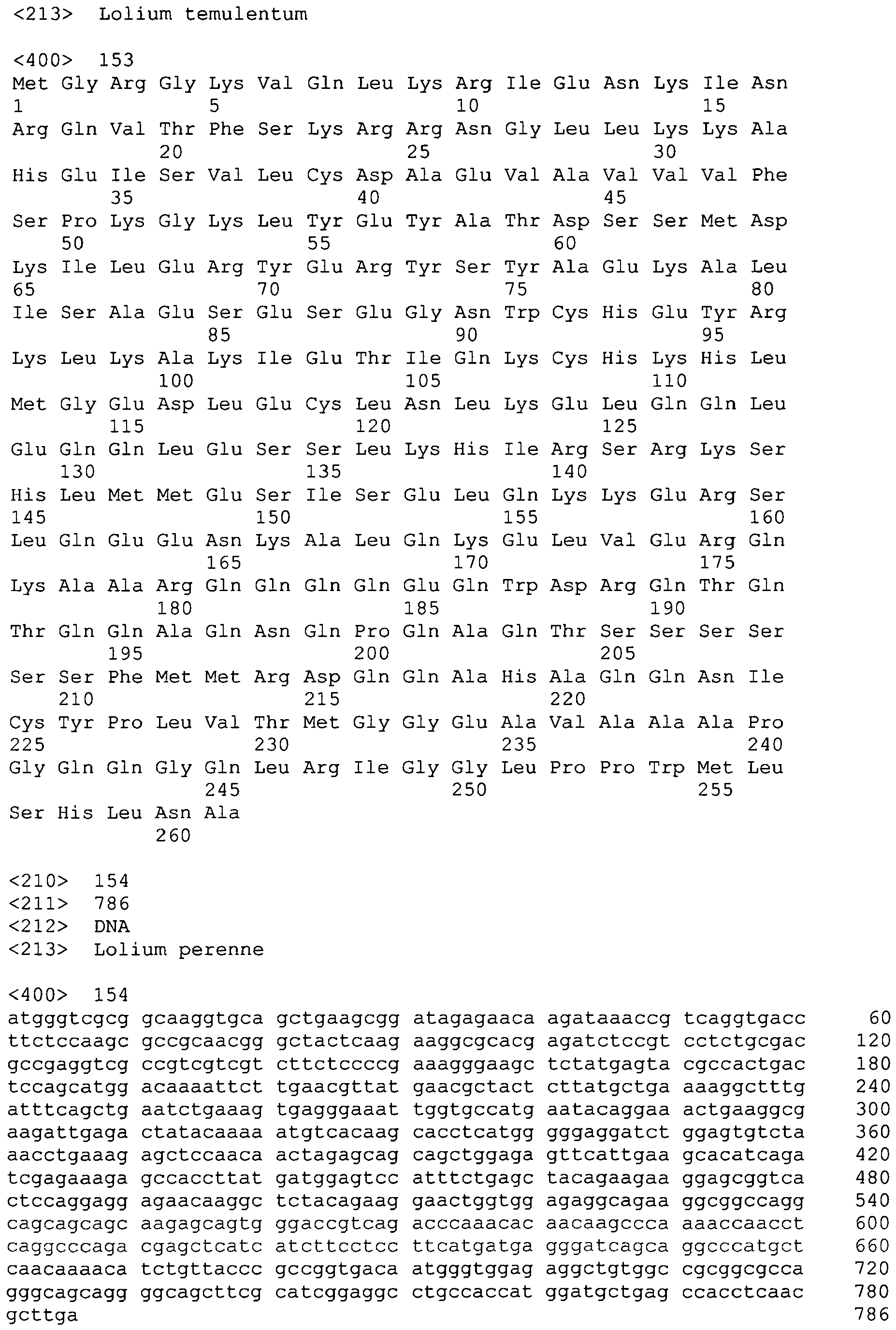 <213> Lolium temulentum

<400> 153
Met Gly Arg Gly Lys Val Gln Leu Lys Arg Ile Glu Asn Lys Ile Asn
1               5                   10                  15
Arg Gln Val Thr Phe Ser Lys Arg Arg Asn Gly Leu Leu Lys Lys Ala
            20                  25                  30
His Glu Ile Ser Val Leu Cys Asp Ala Glu Val Ala Val Val Val Phe
        35                  40                  45
Ser Pro Lys Gly Lys Leu Tyr Glu Tyr Ala Thr Asp Ser Ser Met Asp
    50                  55                  60
Lys Ile Leu Glu Arg Tyr Glu Arg Tyr Ser Tyr Ala Glu Lys Ala Leu
65                  70                  75                  80
Ile Ser Ala Glu Ser Glu Ser Glu Gly Asn Trp Cys His Glu Tyr Arg
                85                  90                  95
Lys Leu Lys Ala Lys Ile Glu Thr Ile Gln Lys Cys His Lys His Leu
            100                 105                 110
Met Gly Glu Asp Leu Glu Cys Leu Asn Leu Lys Glu Leu Gln Gln Leu
        115                 120                 125
Glu Gln Gln Leu Glu Ser Ser Leu Lys His Ile Arg Ser Arg Lys Ser
    130                 135                 140
His Leu Met Met Glu Ser Ile Ser Glu Leu Gln Lys Lys Glu Arg Ser
145                 150                 155                 160
Leu Gln Glu Glu Asn Lys Ala Leu Gln Lys Glu Leu Val Glu Arg Gln
                165                 170                 175
Lys Ala Ala Arg Gln Gln Gln Gln Glu Gln Trp Asp Arg Gln Thr Gln
            180                 185                 190
Thr Gln Gln Ala Gln Asn Gln Pro Gln Ala Gln Thr Ser Ser Ser Ser
        195                 200                 205
Ser Ser Phe Met Met Arg Asp Gln Gln Ala His Ala Gln Gln Asn Ile
    210                 215                 220
Cys Tyr Pro Leu Val Thr Met Gly Gly Glu Ala Val Ala Ala Ala Pro
225                 230                 235                 240
Gly Gln Gln Gly Gln Leu Arg Ile Gly Gly Leu Pro Pro Trp Met Leu
                245                 250                 255
Ser His Leu Asn Ala
            260

<210> 154
<211> 786
<212> DNA
<213> Lolium perenne

<400> 154
atgggtcgcg gcaaggtgca gctgaagcgg atagagaaca agataaaccg tcaggtgacc 60
ttctccaagc gccgcaacgg gctactcaag aaggcgcacg agatctccgt cctctgcgac 120
gccgaggtcg ccgtcgtcgt cttctccccg aaagggaagc tctatgagta cgccactgac 180
tccagcatgg acaaaattct tgaacgttat gaacgctact cttatgctga aaaggctttg 240
atttcagctg aatctgaaag tgagggaaat tggtgccatg aatacaggaa actgaaggcg 300
aagattgaga ctatacaaaa atgtcacaag cacctcatgg gggaggatct ggagtgtcta 360
aacctgaaag agctccaaca actagagcag cagctggaga gttcattgaa gcacatcaga 420
tcgagaaaga gccaccttat gatggagtcc atttctgagc tacagaagaa ggagcggtca 480
ctccaggagg agaacaaggc tctacagaag gaactggtgg agaggcagaa ggcggccagg 540
cagcagcagc aagagcagtg ggaccgtcag acccaaacac aacaagccca aaaccaacct 600
caggcccaga cgagctcatc atcttcctcc ttcatgatga gggatcagca ggcccatgct 660
caacaaaaca tctgttaccc gccggtgaca atgggtggag aggctgtggc cgcggcgcca 720
gggcagcagg ggcagcttcg catcggaggc ctgccaccat ggatgctgag ccacctcaac 780
gcttga 786